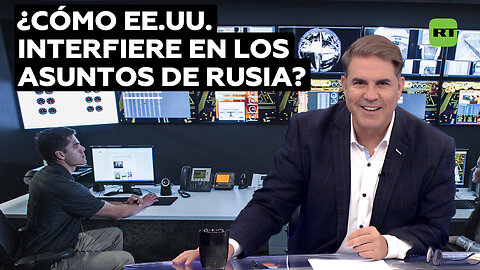 ¿CÓMO EE.UU. INTERFIERE EN LOS ASUNTOS DE RUSIA?

RT